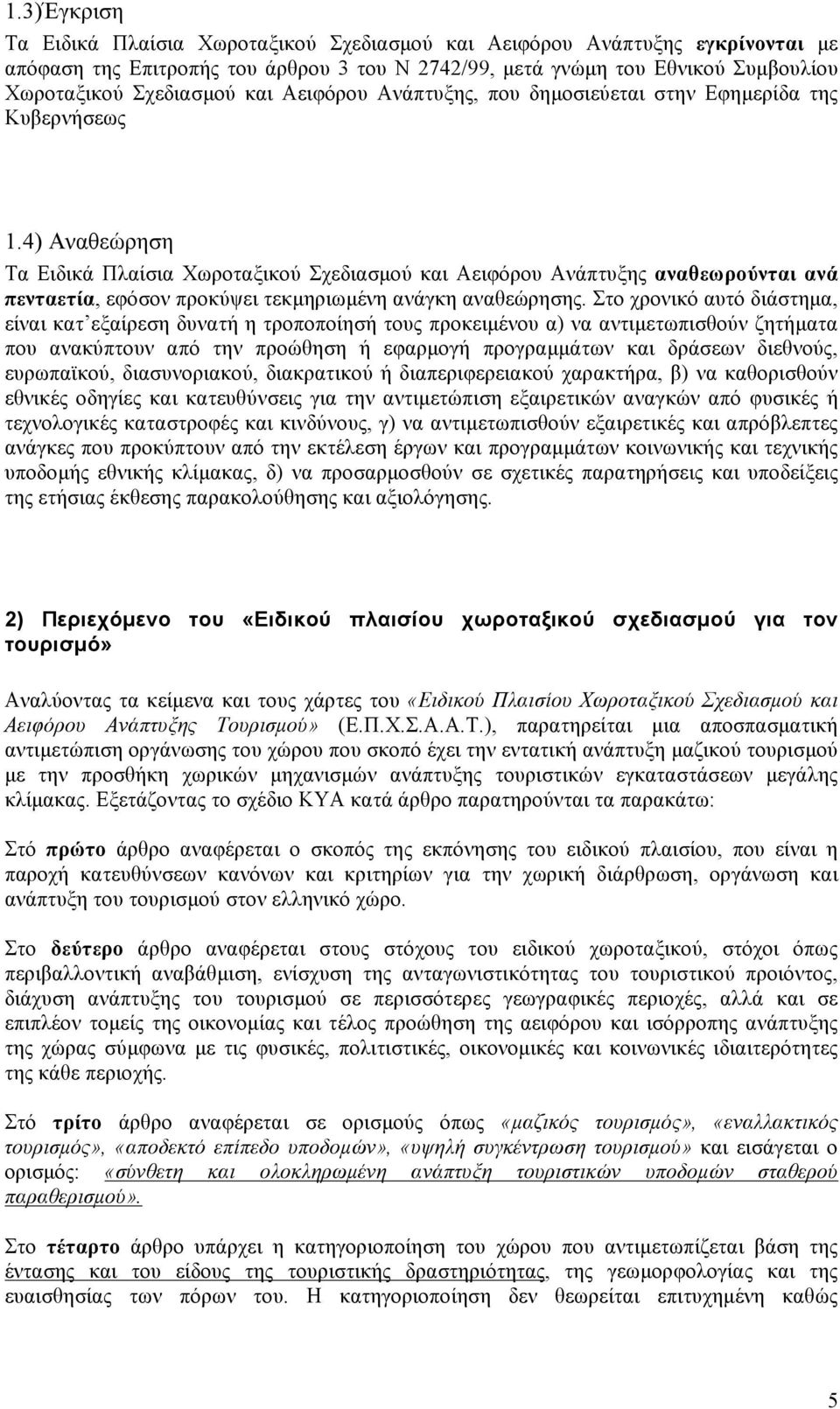 1.3)Έγκριση

Τα Ειδικά Πλαίσια Χωροταξικού Σχεδιασμού και Αειφόρου Ανάπτυξης εγκρίνονται με απόφαση της Επιτροπής του άρθρου 3 του Ν 2742/99, μετά γνώμη του Εθνικού Συμβουλίου Χωροταξικού Σχεδιασμού και Αειφόρου Ανάπτυξης, που δημοσιεύεται στην Εφημερίδα της Κυβερνήσεως

1.4) Αναθεώρηση

Τα Ειδικά Πλαίσια Χωροταξικού Σχεδιασμού και Αειφόρου Ανάπτυξης αναθεωρούνται ανά πενταετία, εφόσον προκύψει τεκμηριωμένη ανάγκη αναθεώρησης. Στο χρονικό αυτό διάστημα, είναι κατ΄εξαίρεση δυνατή η τροποποίησή τους προκειμένου α) να αντιμετωπισθούν ζητήματα που ανακύπτουν από την προώθηση ή εφαρμογή προγραμμάτων και δράσεων διεθνούς, ευρωπαϊκού, διασυνοριακού, διακρατικού ή διαπεριφερειακού χαρακτήρα, β) να καθορισθούν εθνικές οδηγίες και κατευθύνσεις για την αντιμετώπιση εξαιρετικών αναγκών από φυσικές ή τεχνολογικές καταστροφές και κινδύνους, γ) να αντιμετωπισθούν εξαιρετικές και απρόβλεπτες ανάγκες που προκύπτουν από την εκτέλεση έργων και προγραμμάτων κοινωνικής και τεχνικής υποδομής εθνικής κλίμακας, δ) να προσαρμοσθούν σε σχετικές παρατηρήσεις και υποδείξεις της ετήσιας έκθεσης παρακολούθησης και αξιολόγησης.

2) Περιεχόμενο του «Ειδικού πλαισίου χωροταξικού σχεδιασμού για τον τουρισμό»

Αναλύοντας τα κείμενα και τους χάρτες του «Ειδικού Πλαισίου Χωροταξικού Σχεδιασμού και Αειφόρου Ανάπτυξης Τουρισμού» (Ε.Π.Χ.Σ.Α.Α.Τ.), παρατηρείται μια αποσπασματική αντιμετώπιση οργάνωσης του χώρου που σκοπό έχει την εντατική ανάπτυξη μαζικού τουρισμού με την προσθήκη χωρικών μηχανισμών ανάπτυξης τουριστικών εγκαταστάσεων μεγάλης κλίμακας. Εξετάζοντας το σχέδιο ΚΥΑ κατά άρθρο παρατηρούνται τα παρακάτω:

Στό πρώτο άρθρο αναφέρεται ο σκοπός της εκπόνησης του ειδικού πλαισίου, που είναι η παροχή κατευθύνσεων κανόνων και κριτηρίων για την χωρική διάρθρωση, οργάνωση και ανάπτυξη του τουρισμού στον ελληνικό χώρο.

Στο δεύτερο άρθρο αναφέρεται στους στόχους του ειδικού χωροταξικού, στόχοι όπως περιβαλλοντική αναβάθμιση, ενίσχυση της ανταγωνιστικότητας του τουριστικού προιόντος, διάχυση ανάπτυξης του τουρισμού σε περισσότερες γεωγραφικές περιοχές, αλλά και σε επιπλέον τομείς της οικονομίας και τέλος προώθηση της αειφόρου και ισόρροπης ανάπτυξης της χώρας σύμφωνα με τις φυσικές, πολιτιστικές, οικονομικές και κοινωνικές ιδιαιτερότητες της κάθε περιοχής.

Στό τρίτο άρθρο αναφέρεται σε ορισμούς όπως «μαζικός τουρισμός», «εναλλακτικός τουρισμός», «αποδεκτό επίπεδο υποδομών», «υψηλή συγκέντρωση τουρισμού» και εισάγεται ο ορισμός: «σύνθετη και ολοκληρωμένη ανάπτυξη τουριστικών υποδομών σταθερού παραθερισμού».

Στο τέταρτο άρθρο υπάρχει η κατηγοριοποίηση του χώρου που αντιμετωπίζεται βάση της έντασης και του είδους της τουριστικής δραστηριότητας, της γεωμορφολογίας και της ευαισθησίας των πόρων του. Η κατηγοριοποίηση δεν θεωρείται επιτυχημένη καθώς

5